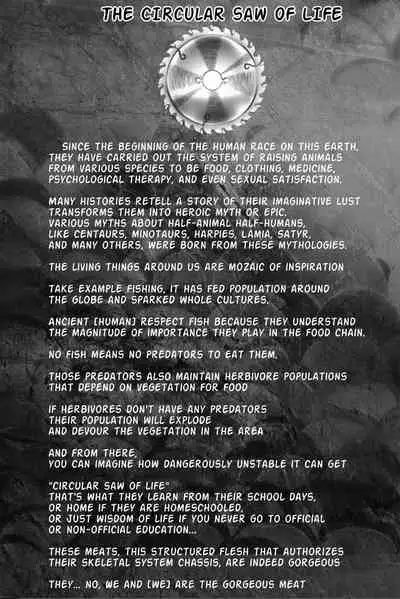 THE CIRCULAR SAW OF LIFE

SINCE THE BEGINNING OF THE HUMAN RACE ON THIS EARTH, THEY HAVE CARRIED OUT THE SYSTEM OF RAISING ANIMALS FROM VARIOUS SPECIES TO BE FOOD, CLOTHING, MEDICINE, PSYCHOLOGICAL THERAPY, AND EVEN SEXUAL SATISFACTION.

MANY HISTORIES RETELL A STORY OF THEIR IMAGINATIVE LUST TRANSFORMS THEM INTO HEROIC MYTH OR EPIC. VARIOUS MYTHS ABOUT HALF-ANIMAL HALF-HUMANS, LIKE CENTAURS, MINOTAURS, HARPIES, LAMIA, SATYR, AND MANY OTHERS, WERE BORN FROM THESE MYTHOLOGIES.

THE LIVING THINGS AROUND US ARE MOZAIC OF INSPIRATION

TAKE EXAMPLE FISHING, IT HAS FED POPULATION AROUND THE GLOBE AND SPARKED WHOLE CULTURES.

ANCIENT [HUMAN] RESPECT FISH BECAUSE THEY UNDERSTAND THE MAGNITUDE OF IMPORTANCE THEY PLAY IN THE FOOD CHAIN.

NO FISH MEANS NO PREDATORS TO EAT THEM.

THOSE PREDATORS ALSO MAINTAIN HERBIVORE POPULATIONS THAT DEPEND ON VEGETATION FOR FOOD

IF HERBIVORES DON'T HAVE ANY PREDATORS THEIR POPULATION WILL EXPLODE AND DEVOUR THE VEGETATION IN THE AREA

AND FROM THERE, YOU CAN IMAGINE HOW DANGEROUSLY UNSTABLE IT CAN GET

"CIRCULAR SAW OF LIFE" THAT'S WHAT THEY LEARN FROM THEIR SCHOOL DAYS, OR HOME IF THEY ARE HOMESCHOOLED, OR JUST WISDOM OF LIFE IF YOU NEVER GO TO OFFICIAL OR NON-OFFICIAL EDUCATION...

THESE MEATS, THIS STRUCTURED FLESH THAT AUTHORIZES THEIR SKELETAL SYSTEM CHASSIS, ARE INDEED GORGEOUS

THEY... NO, WE AND [WE] ARE THE GORGEOUS MEAT